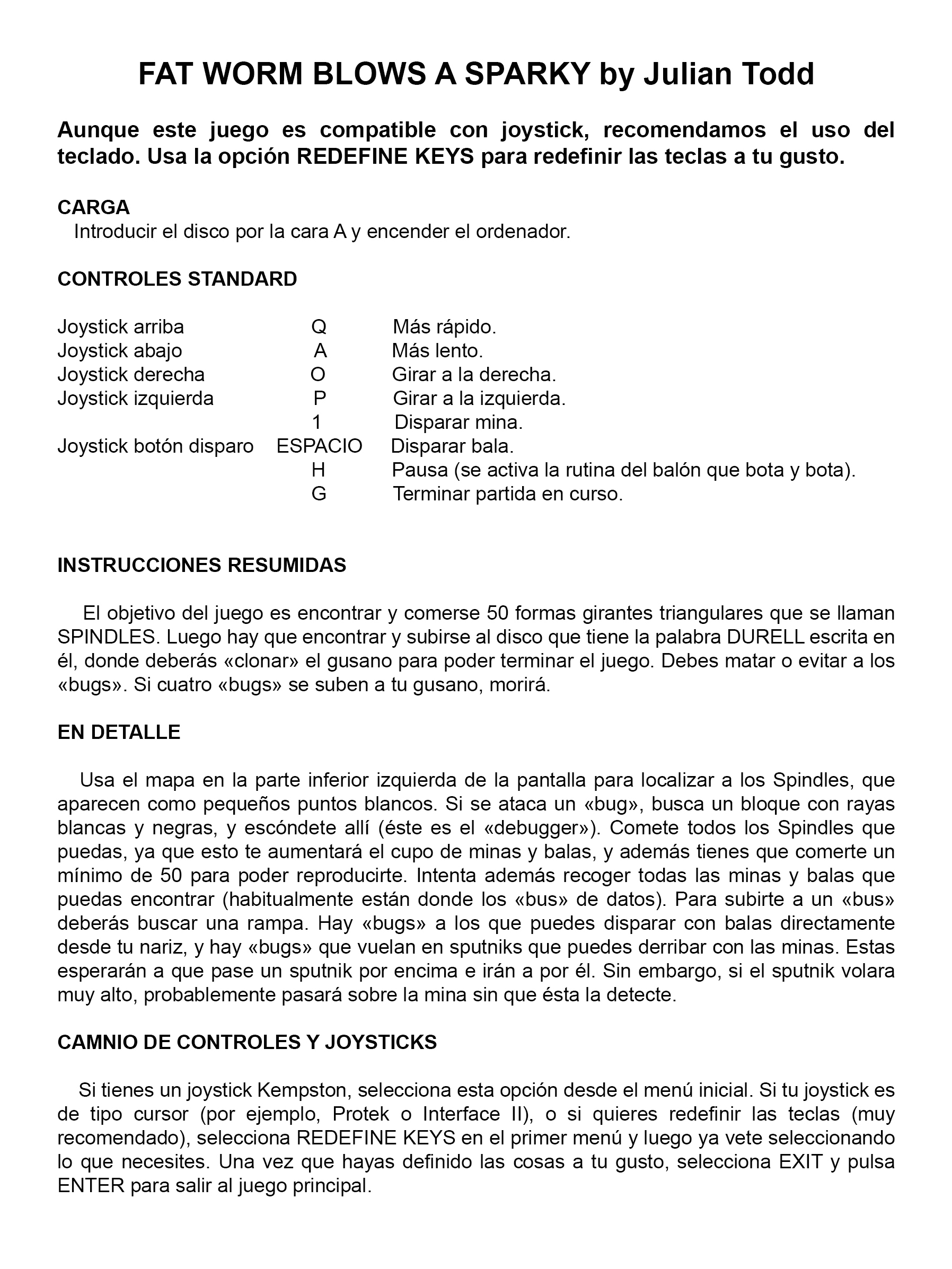 FAT WORM BLOWS A SPARKY by Julian Todd

Aunque este juego es compatible con joystick, recomendamos el uso del teclado. Usa la opción REDEFINE KEYS para redefinir las teclas a tu gusto.

CARGA
Introducir el disco por la cara A y encender el ordenador.

CONTROLES STANDARD

| | | |
|---|---|---|
| Joystick arriba | Q | Más rápido. |
| Joystick abajo | A | Más lento. |
| Joystick derecha | O | Girar a la derecha. |
| Joystick izquierda | P | Girar a la izquierda. |
| | 1 | Disparar mina. |
| Joystick botón disparo | ESPACIO | Disparar bala. |
| | H | Pausa (se activa la rutina del balón que bota y bota). |
| | G | Terminar partida en curso. |

INSTRUCCIONES RESUMIDAS

El objetivo del juego es encontrar y comerse 50 formas girantes triangulares que se llaman SPINDLES. Luego hay que encontrar y subirse al disco que tiene la palabra DURELL escrita en él, donde deberás «clonar» el gusano para poder terminar el juego. Debes matar o evitar a los «bugs». Si cuatro «bugs» se suben a tu gusano, morirá.

EN DETALLE

Usa el mapa en la parte inferior izquierda de la pantalla para localizar a los Spindles, que aparecen como pequeños puntos blancos. Si se ataca un «bug», busca un bloque con rayas blancas y negras, y escóndete allí (éste es el «debugger»). Comete todos los Spindles que puedas, ya que esto te aumentará el cupo de minas y balas, y además tienes que comerte un mínimo de 50 para poder reproducirte. Intenta además recoger todas las minas y balas que puedas encontrar (habitualmente están donde los «bus» de datos). Para subirte a un «bus» deberás buscar una rampa. Hay «bugs» a los que puedes disparar con balas directamente desde tu nariz, y hay «bugs» que vuelan en sputniks que puedes derribar con las minas. Estas esperarán a que pase un sputnik por encima e irán a por él. Sin embargo, si el sputnik volara muy alto, probablemente pasará sobre la mina sin que ésta la detecte.

CAMNIO DE CONTROLES Y JOYSTICKS

Si tienes un joystick Kempston, selecciona esta opción desde el menú inicial. Si tu joystick es de tipo cursor (por ejemplo, Protek o Interface II), o si quieres redefinir las teclas (muy recomendado), selecciona REDEFINE KEYS en el primer menú y luego ya vete seleccionando lo que necesites. Una vez que hayas definido las cosas a tu gusto, selecciona EXIT y pulsa ENTER para salir al juego principal.